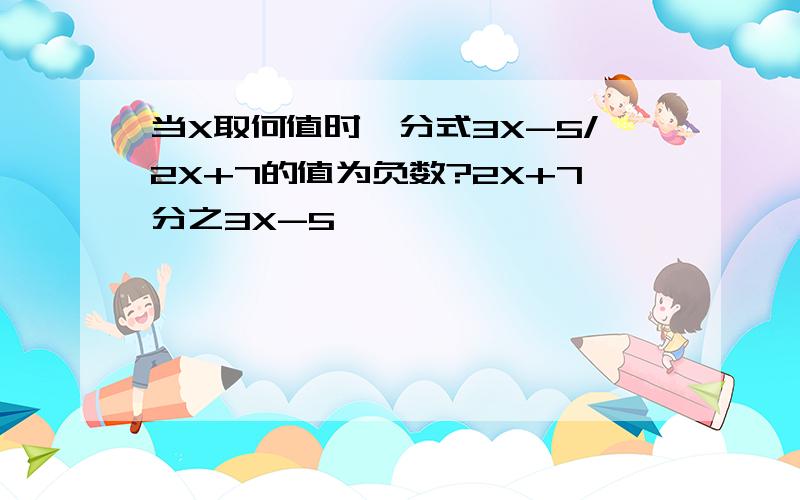 当X取何值时,分式3X-5/2X+7的值为负数?2X+7分之3X-5